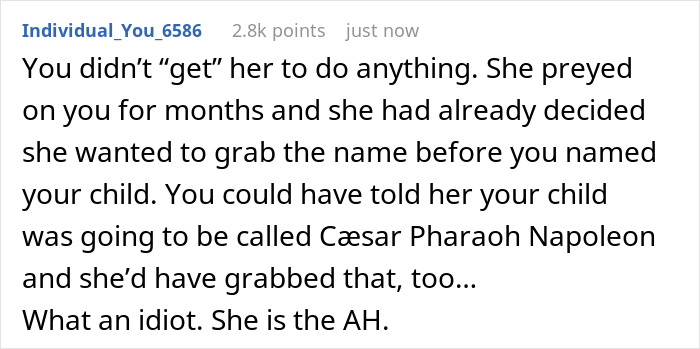 Individual_You_6586 2.8k points just now

You didn’t “get” her to do anything. She preyed on you for months and she had already decided she wanted to grab the name before you named your child. You could have told her your child was going to be called Cæsar Pharaoh Napoleon and she’d have grabbed that, too…
What an idiot. She is the AH.